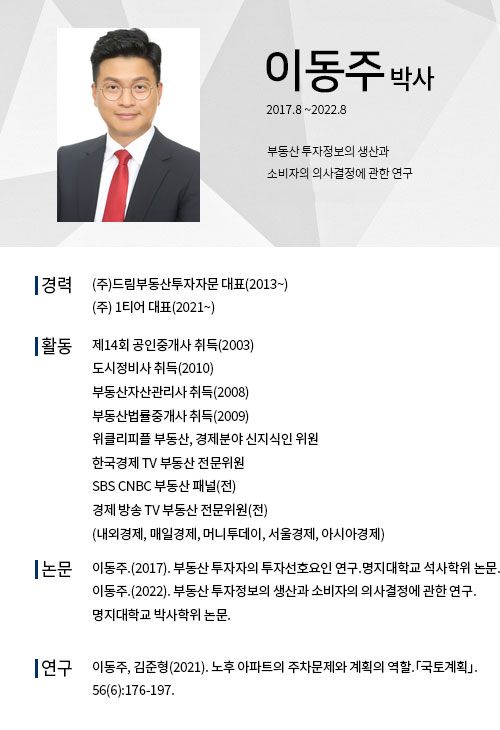 이동주 박사

2017.8 ~2022.8

부동산 투자정보의 생산과
소비자의 의사결정에 관한 연구

경력
(주)드림부동산투자자문 대표(2013~)
(주) 1티어 대표(2021~)

활동
제14회 공인중개사 취득(2003)
도시정비사 취득(2010)
부동산자산관리사 취득(2008)
부동산법률중개사 취득(2009)
위클리피플 부동산, 경제분야 신지식인 위원
한국경제 TV 부동산 전문위원
SBS CNBC 부동산 패널(전)
경제 방송 TV 부동산 전문위원(전)
(내외경제, 매일경제, 머니투데이, 서울경제, 아시아경제)

논문
이동주.(2017). 부동산 투자자의 투자선호요인 연구.명지대학교 석사학위 논문.
이동주.(2022). 부동산 투자정보의 생산과 소비자의 의사결정에 관한 연구.
명지대학교 박사학위 논문.

연구
이동주, 김준형(2021). 노후 아파트의 주차문제와 계획의 역할.「국토계획」.
56(6):176-197.